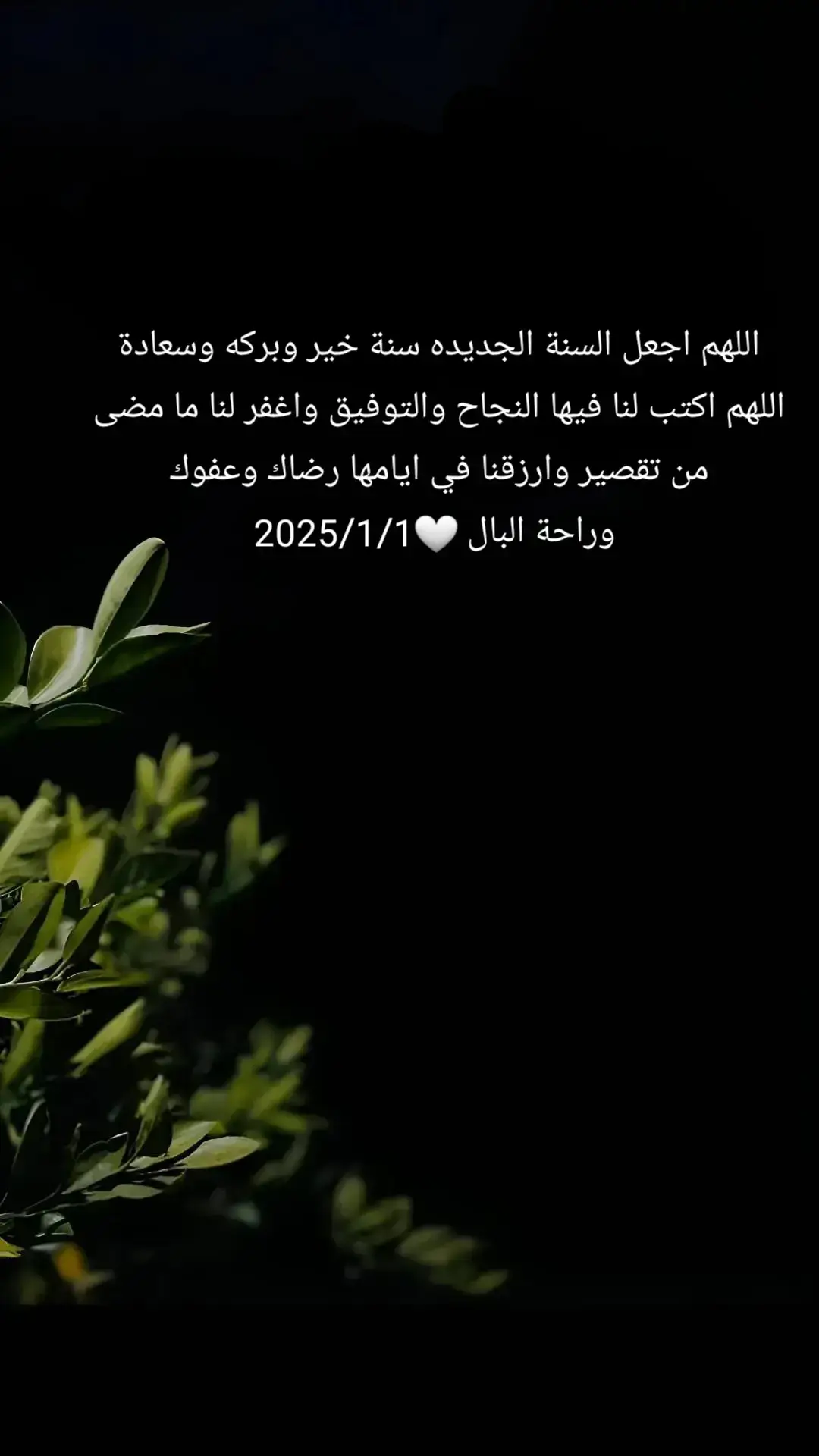 اللهم اجعل السنة الجديده سنة خير وبركه وسعادة
اللهم اكتب لنا فيها النجاح والتوفيق واغفر لنا ما مضى
من تقصير وارزقنا في ايامها رضاك وعفوك
وراحة البال 🤍2025/1/1